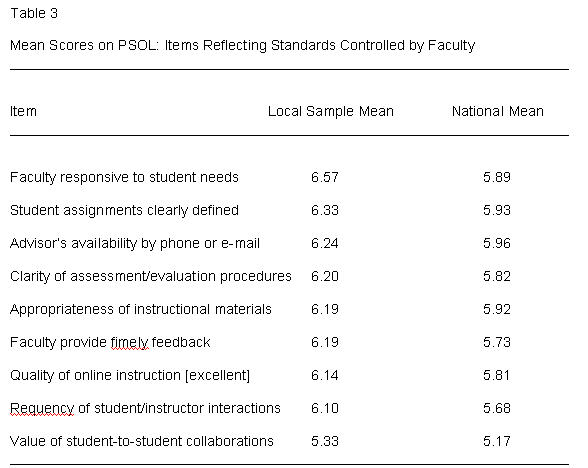 Table 3

Mean Scores on PSOL: Items Reflecting Standards Controlled by Faculty

| Item | Local Sample Mean | National Mean |
|---|---|---|
| Faculty responsive to student needs | 6.57 | 5.89 |
| Student assignments clearly defined | 6.33 | 5.93 |
| Advisor's availability by phone or e-mail | 6.24 | 5.96 |
| Clarity of assessment/evaluation procedures | 6.20 | 5.82 |
| Appropriateness of instructional materials | 6.19 | 5.92 |
| Faculty provide fimely feedback | 6.19 | 5.73 |
| Quality of online instruction [excellent] | 6.14 | 5.81 |
| Requency of student/instructor interactions | 6.10 | 5.68 |
| Value of student-to-student collaborations | 5.33 | 5.17 |